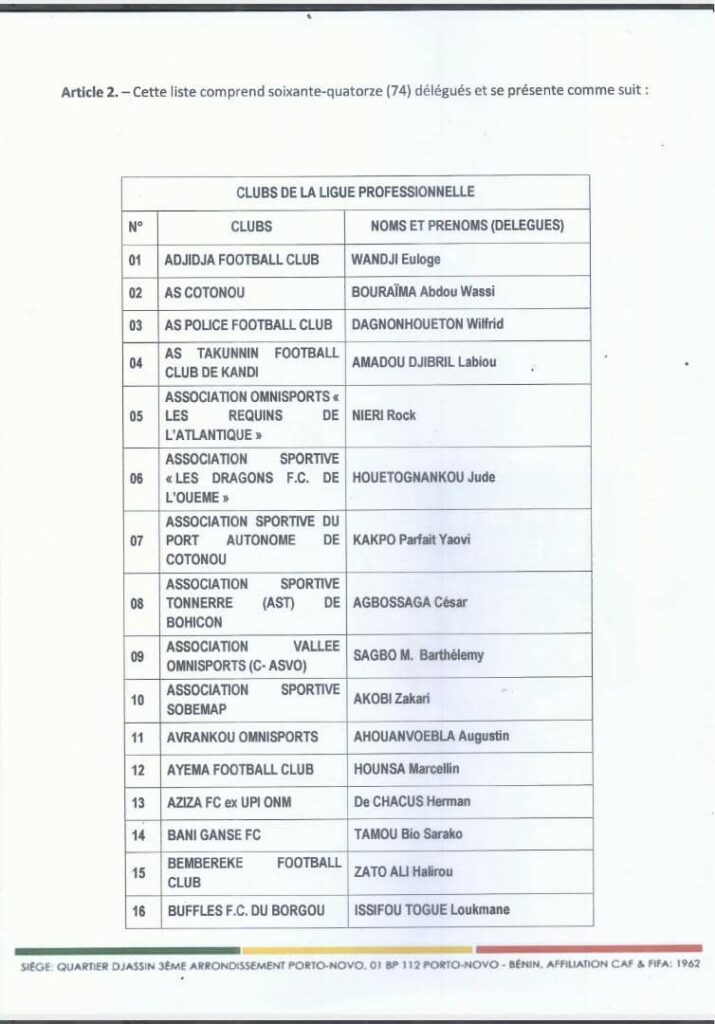 Article 2. – Cette liste comprend soixante-quatorze (74) délégués et se présente comme suit :

| CLUBS DE LA LIGUE PROFESSIONNELLE | | |
|---|---|---|
| N° | CLUBS | NOMS ET PRENOMS (DELEGUES) |
| 01 | ADJIDJA FOOTBALL CLUB | WANDJI Euloge |
| 02 | AS COTONOU | BOURAÏMA Abdou Wassi |
| 03 | AS POLICE FOOTBALL CLUB | DAGNONHOUETON Wilfrid |
| 04 | AS TAKUNNIN FOOTBALL CLUB DE KANDI | AMADOU DJIBRIL Labiou |
| 05 | ASSOCIATION OMNISPORTS « LES REQUINS DE L'ATLANTIQUE » | NIERI Rock |
| 06 | ASSOCIATION SPORTIVE « LES DRAGONS F.C. DE L'OUEME » | HOUETOGNANKOU Jude |
| 07 | ASSOCIATION SPORTIVE DU PORT AUTONOME DE COTONOU | KAKPO Parfait Yaovi |
| 08 | ASSOCIATION SPORTIVE TONNERRE (AST) DE BOHICON | AGBOSSAGA César |
| 09 | ASSOCIATION VALLEE OMNISPORTS (C- ASVO) | SAGBO M. Barthélemy |
| 10 | ASSOCIATION SPORTIVE SOBEMAP | AKOBI Zakari |
| 11 | AVRANKOU OMNISPORTS | AHOUANVOEBLA Augustin |
| 12 | AYEMA FOOTBALL CLUB | HOUNSA Marcellin |
| 13 | AZIZA FC ex UPI ONM | De CHACUS Herman |
| 14 | BANI GANSE FC | TAMOU Bio Sarako |
| 15 | BEMBEREKE FOOTBALL CLUB | ZATO ALI Halirou |
| 16 | BUFFLES F.C. DU BORGOU | ISSIFOU TOGUE Loukmane |

SIÈGE: QUARTIER DJASSIN 3ÈME ARRONDISSEMENT PORTO-NOVO, 01 BP 112 PORTO-NOVO - BÉNIN, AFFILIATION CAF & FIFA: 1962